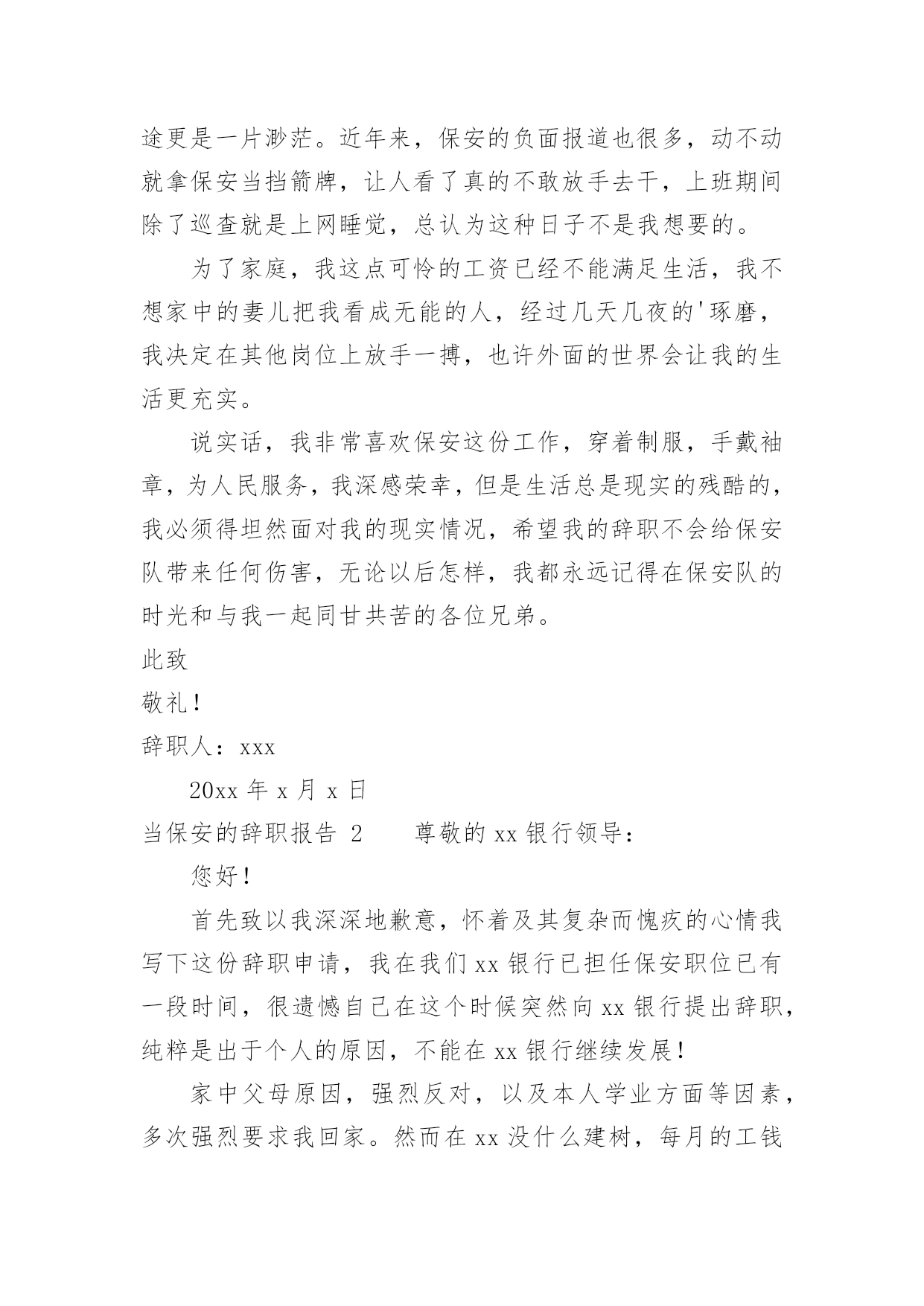 途更是一片渺茫。近年来，保安的负面报道也很多，动不动就拿保安当挡箭牌，让人看了真的不敢放手去干，上班期间除了巡查就是上网睡觉，总认为这种日子不是我想要的。

为了家庭，我这点可怜的工资已经不能满足生活，我不想家中的妻儿把我看成无能的人，经过几天几夜的'琢磨，我决定在其他岗位上放手一搏，也许外面的世界会让我的生活更充实。

说实话，我非常喜欢保安这份工作，穿着制服，手戴袖章，为人民服务，我深感荣幸，但是生活总是现实的残酷的，我必须得坦然面对我的现实情况，希望我的辞职不会给保安队带来任何伤害，无论以后怎样，我都永远记得在保安队的时光和与我一起同甘共苦的各位兄弟。

此致

敬礼！

辞职人：xxx

20xx 年 x 月 x 日

当保安的辞职报告 2　　尊敬的 xx 银行领导：

您好！

首先致以我深深地歉意，怀着及其复杂而愧疚的心情我写下这份辞职申请，我在我们 xx 银行已担任保安职位已有一段时间，很遗憾自己在这个时候突然向 xx 银行提出辞职，纯粹是出于个人的原因，不能在 xx 银行继续发展！

家中父母原因，强烈反对，以及本人学业方面等因素，多次强烈要求我回家。然而在 xx 没什么建树，每月的工钱